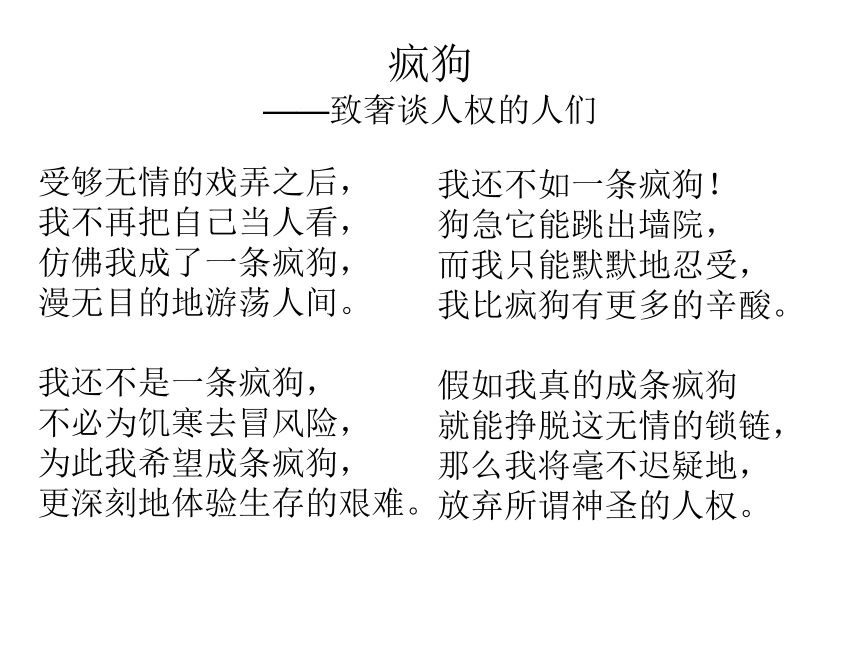 疯狗
——致奢谈人权的人们

受够无情的戏弄之后，
我不再把自己当人看，
仿佛我成了一条疯狗，
漫无目的地游荡人间。

我还不是一条疯狗，
不必为饥寒去冒风险，
为此我希望成条疯狗，
更深刻地体验生存的艰难。

我还不如一条疯狗！
狗急它能跳出墙院，
而我只能默默地忍受，
我比疯狗有更多的辛酸。

假如我真的成条疯狗
就能挣脱这无情的锁链，
那么我将毫不迟疑地，
放弃所谓神圣的人权。